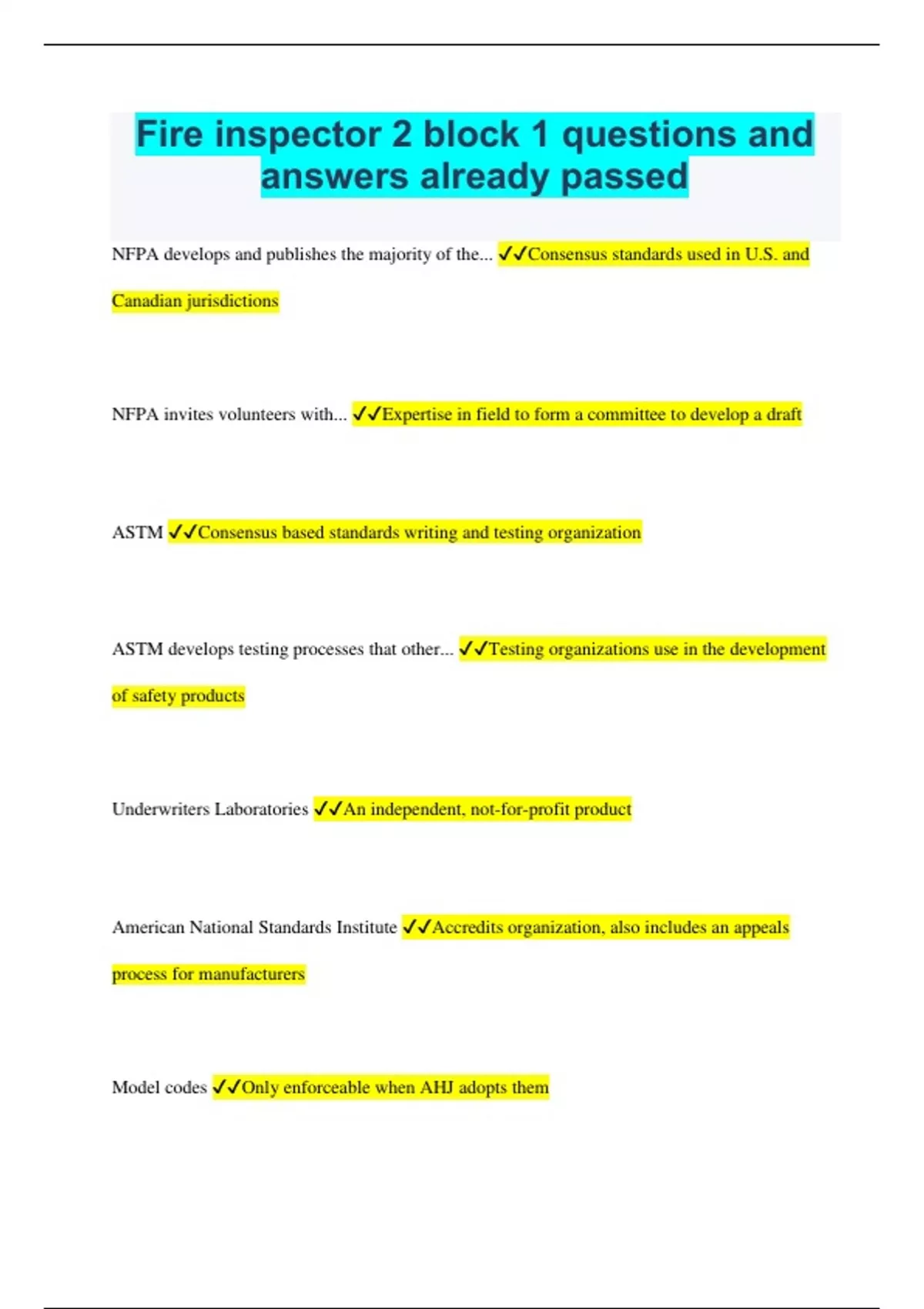 Fire inspector 2 block 1 questions and answers already passed

NFPA develops and publishes the majority of the... ✓✓Consensus standards used in U.S. and Canadian jurisdictions

NFPA invites volunteers with... ✓✓Expertise in field to form a committee to develop a draft

ASTM ✓✓Consensus based standards writing and testing organization

ASTM develops testing processes that other... ✓✓Testing organizations use in the development of safety products

Underwriters Laboratories ✓✓An independent, not-for-profit product

American National Standards Institute ✓✓Accredits organization, also includes an appeals process for manufacturers

Model codes ✓✓Only enforceable when AHJ adopts them